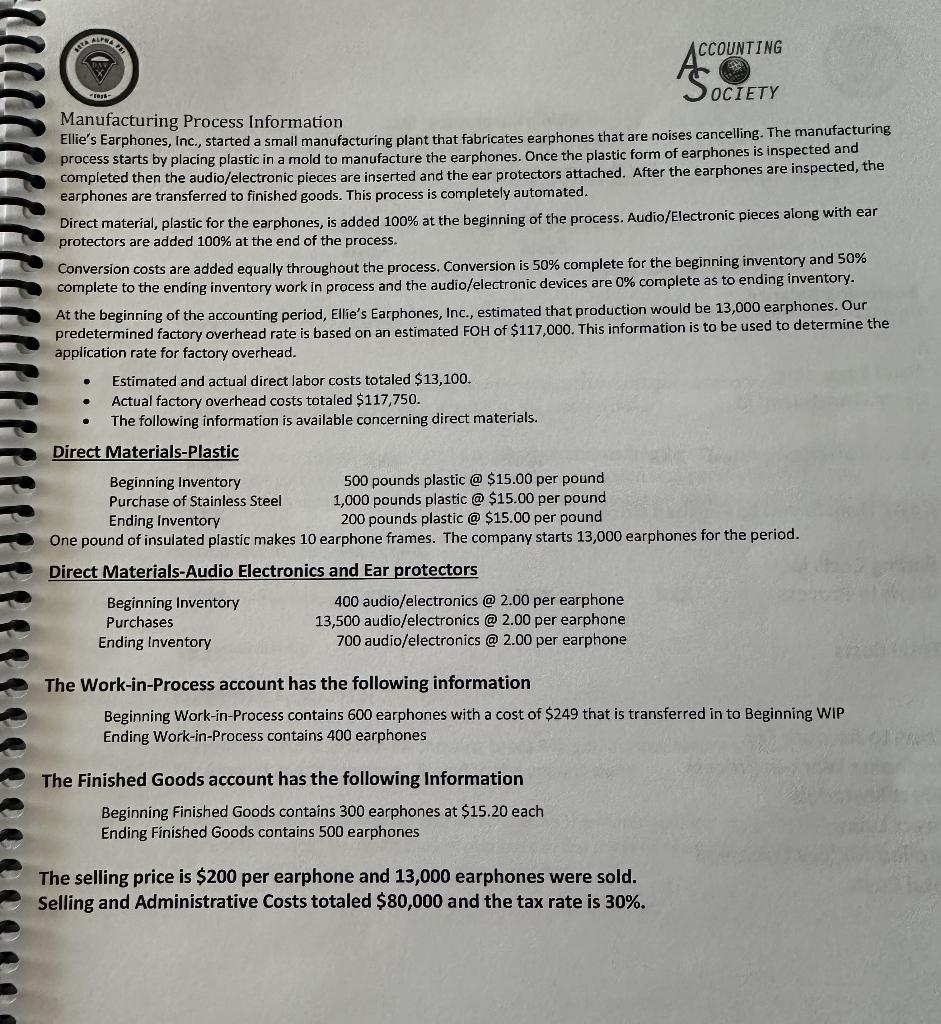 ACCOUNTING SOCIETY

Manufacturing Process Information

Ellie's Earphones, Inc., started a small manufacturing plant that fabricates earphones that are noises cancelling. The manufacturing process starts by placing plastic in a mold to manufacture the earphones. Once the plastic form of earphones is inspected and completed then the audio/electronic pieces are inserted and the ear protectors attached. After the earphones are inspected, the earphones are transferred to finished goods. This process is completely automated.

Direct material, plastic for the earphones, is added 100% at the beginning of the process. Audio/Electronic pieces along with ear protectors are added 100% at the end of the process.

Conversion costs are added equally throughout the process. Conversion is 50% complete for the beginning inventory and 50% complete to the ending inventory work in process and the audio/electronic devices are 0% complete as to ending inventory.

At the beginning of the accounting period, Ellie's Earphones, Inc., estimated that production would be 13,000 earphones. Our predetermined factory overhead rate is based on an estimated FOH of $117,000. This information is to be used to determine the application rate for factory overhead.

• Estimated and actual direct labor costs totaled $13,100.
• Actual factory overhead costs totaled $117,750.
• The following information is available concerning direct materials.

Direct Materials-Plastic

| | |
|---|---|
| Beginning Inventory | 500 pounds plastic @ $15.00 per pound |
| Purchase of Stainless Steel | 1,000 pounds plastic @ $15.00 per pound |
| Ending Inventory | 200 pounds plastic @ $15.00 per pound |

One pound of insulated plastic makes 10 earphone frames. The company starts 13,000 earphones for the period.

Direct Materials-Audio Electronics and Ear protectors

| | |
|---|---|
| Beginning Inventory | 400 audio/electronics @ 2.00 per earphone |
| Purchases | 13,500 audio/electronics @ 2.00 per earphone |
| Ending Inventory | 700 audio/electronics @ 2.00 per earphone |

The Work-in-Process account has the following information

Beginning Work-in-Process contains 600 earphones with a cost of $249 that is transferred in to Beginning WIP
Ending Work-in-Process contains 400 earphones

The Finished Goods account has the following Information

Beginning Finished Goods contains 300 earphones at $15.20 each
Ending Finished Goods contains 500 earphones

The selling price is $200 per earphone and 13,000 earphones were sold.
Selling and Administrative Costs totaled $80,000 and the tax rate is 30%.